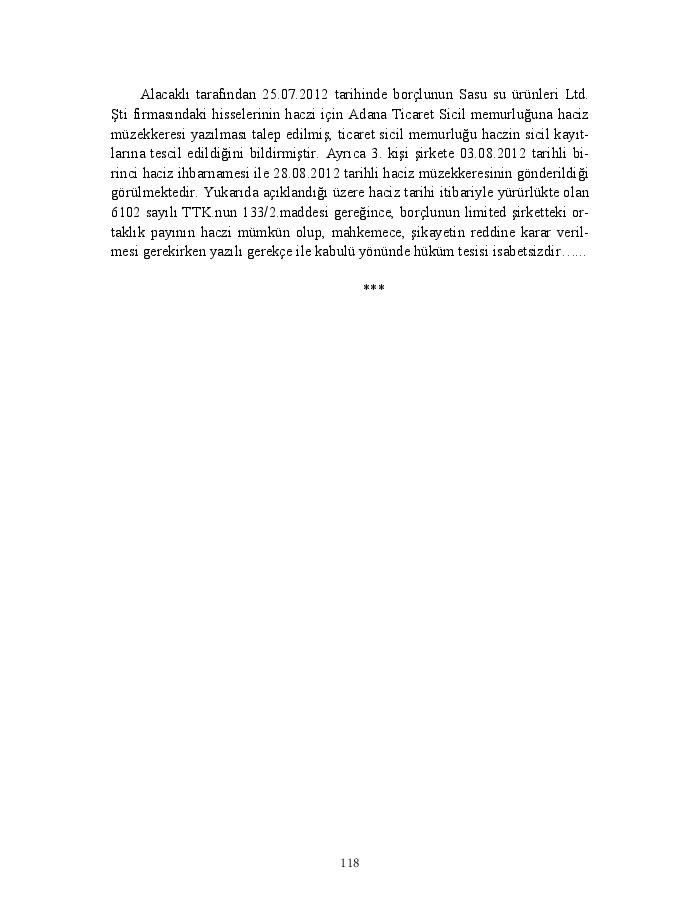 Alacaklı tarafından 25.07.2012 tarihinde borçlunun Sasu su ürünleri Ltd. Şti firmasındaki hisselerinin haczi için Adana Ticaret Sicil memurluğuna haciz müzekkeresi yazılması talep edilmiş, ticaret sicil memurluğu haczin sicil kayıtlarına tescil edildiğini bildirmiştir. Ayrıca 3. kişi şirkete 03.08.2012 tarihli birinci haciz ihbarnamesi ile 28.08.2012 tarihli haciz müzekkeresinin gönderildiği görülmektedir. Yukarıda açıklandığı üzere haciz tarihi itibariyle yürürlükte olan 6102 sayılı TTK.nun 133/2.maddesi gereğince, borçlunun limited şirketteki ortaklık payının haczi mümkün olup, mahkemece, şikayetin reddine karar verilmesi gerekirken yazılı gerekçe ile kabulü yönünde hüküm tesisi isabetsizdir…..

***

118